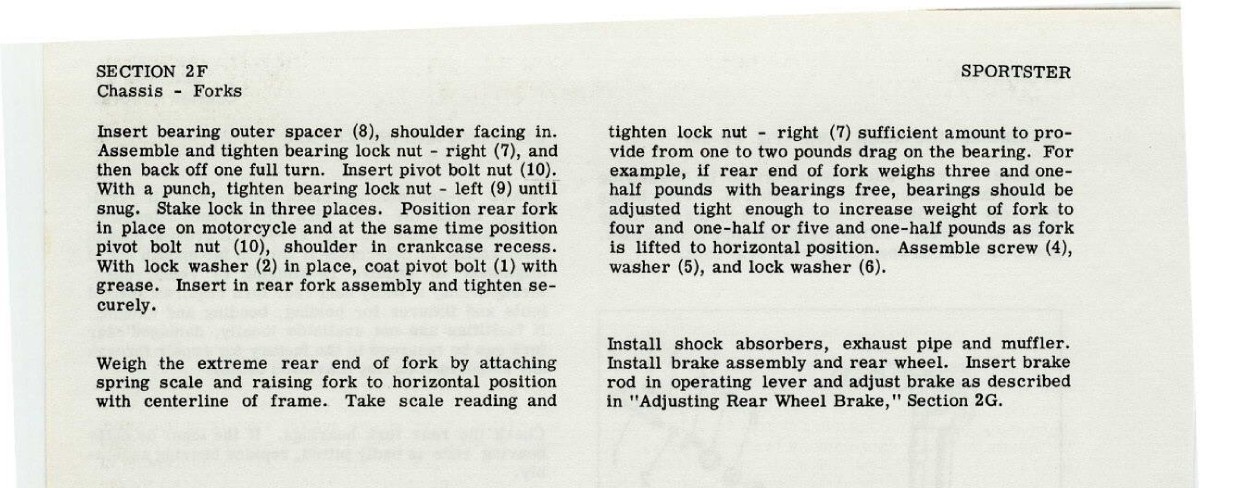 SECTION 2F
Chassis - Forks

SPORTSTER

Insert bearing outer spacer (8), shoulder facing in. Assemble and tighten bearing lock nut - right (7), and then back off one full turn. Insert pivot bolt nut (10). With a punch, tighten bearing lock nut - left (9) until snug. Stake lock in three places. Position rear fork in place on motorcycle and at the same time position pivot bolt nut (10), shoulder in crankcase recess. With lock washer (2) in place, coat pivot bolt (1) with grease. Insert in rear fork assembly and tighten securely.

Weigh the extreme rear end of fork by attaching spring scale and raising fork to horizontal position with centerline of frame. Take scale reading and tighten lock nut - right (7) sufficient amount to provide from one to two pounds drag on the bearing. For example, if rear end of fork weighs three and one-half pounds with bearings free, bearings should be adjusted tight enough to increase weight of fork to four and one-half or five and one-half pounds as fork is lifted to horizontal position. Assemble screw (4), washer (5), and lock washer (6).

Install shock absorbers, exhaust pipe and muffler. Install brake assembly and rear wheel. Insert brake rod in operating lever and adjust brake as described in "Adjusting Rear Wheel Brake," Section 2G.